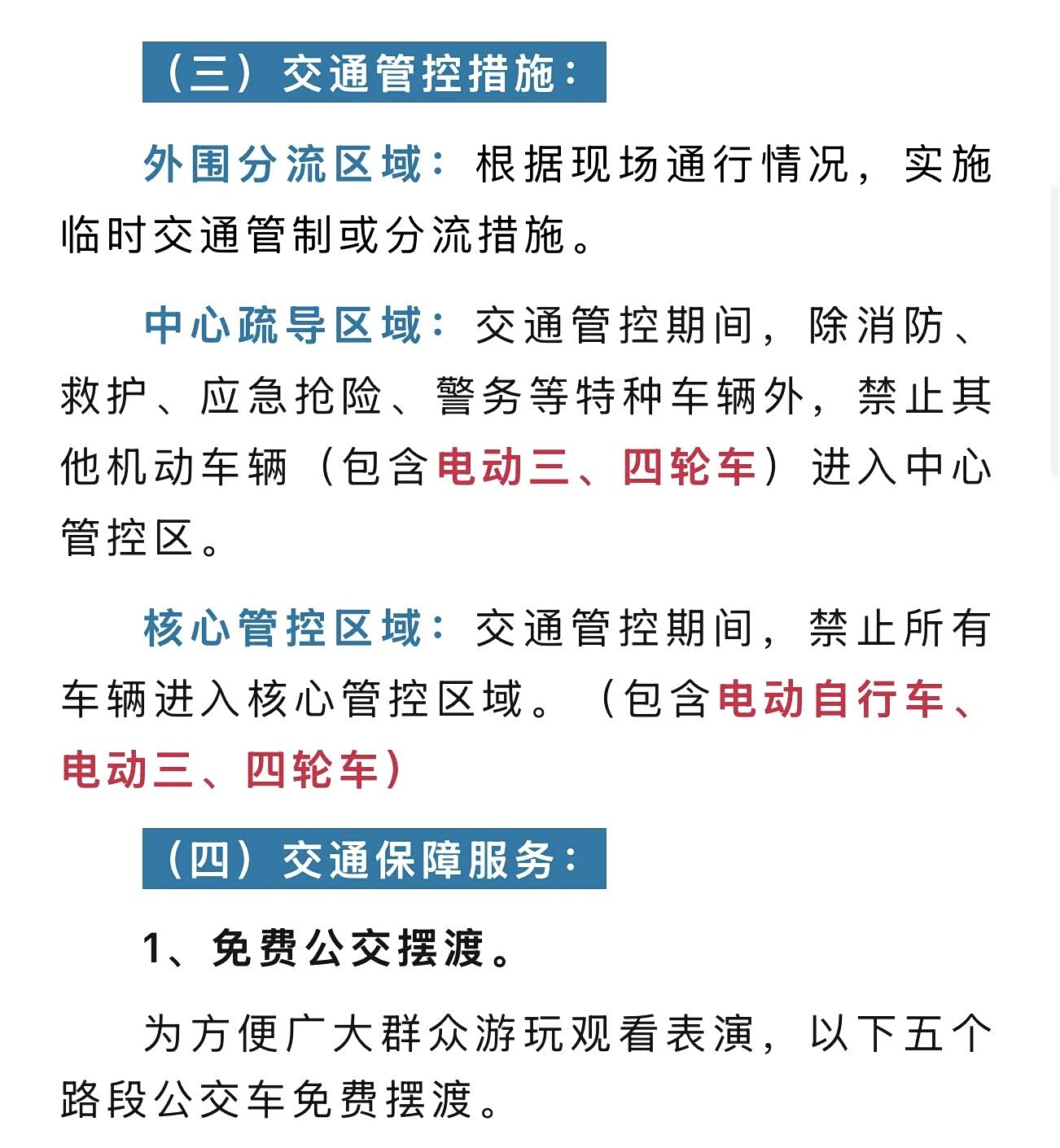 （三）交通管控措施：

外围分流区域：根据现场通行情况，实施临时交通管制或分流措施。

中心疏导区域：交通管控期间，除消防、救护、应急抢险、警务等特种车辆外，禁止其他机动车辆（包含电动三、四轮车）进入中心管控区。

核心管控区域：交通管控期间，禁止所有车辆进入核心管控区域。（包含电动自行车、电动三、四轮车）

（四）交通保障服务：

1、免费公交摆渡。

为方便广大群众游玩观看表演，以下五个路段公交车免费摆渡。